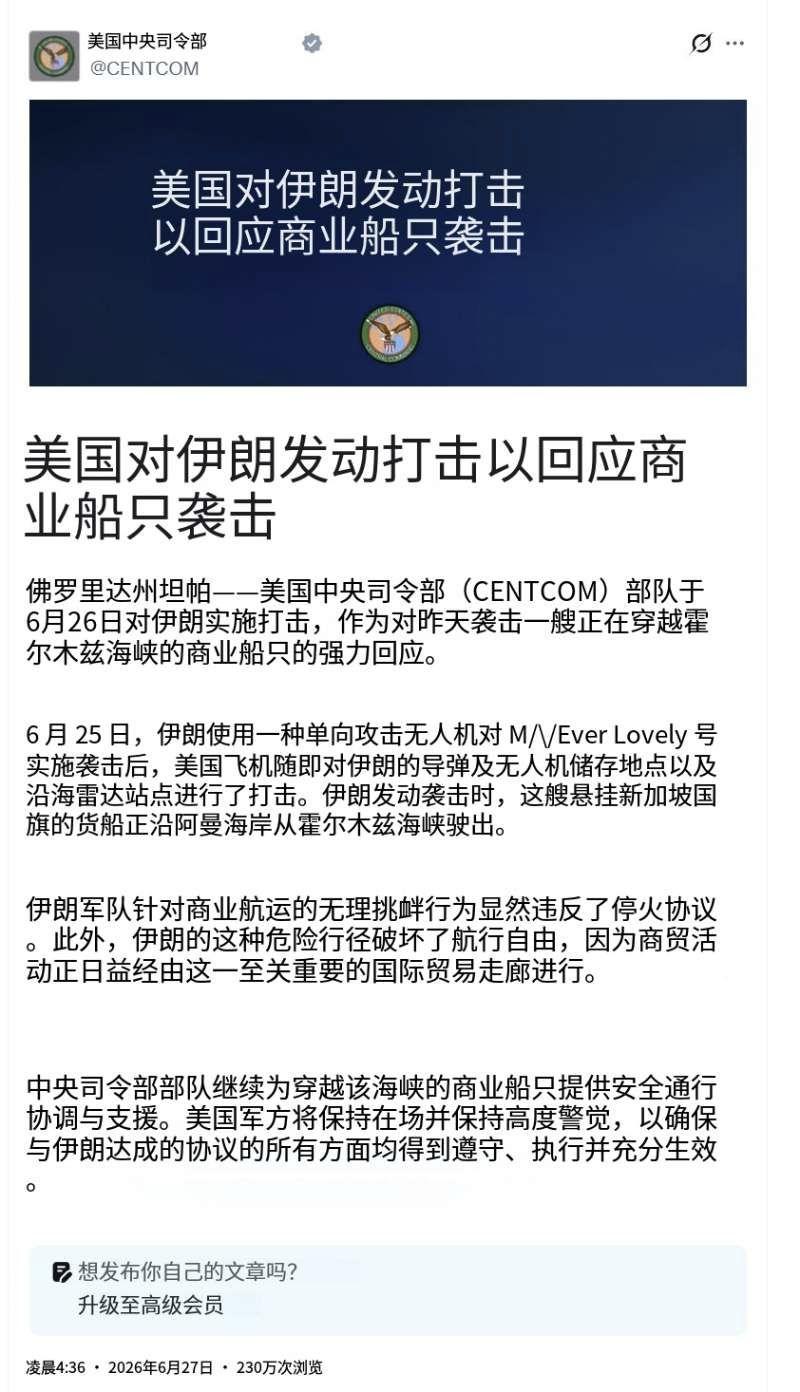 美国中央司令部
@CENTCOM

美国对伊朗发动打击
以回应商业船只袭击

美国对伊朗发动打击以回应商业船只袭击

佛罗里达州坦帕——美国中央司令部（CENTCOM）部队于6月26日对伊朗实施打击，作为对昨天袭击一艘正在穿越霍尔木兹海峡的商业船只的强力回应。

6 月 25 日，伊朗使用一种单向攻击无人机对 M/\/Ever Lovely 号实施袭击后，美国飞机随即对伊朗的导弹及无人机储存地点以及沿海雷达站点进行了打击。伊朗发动袭击时，这艘悬挂新加坡国旗的货船正沿阿曼海岸从霍尔木兹海峡驶出。

伊朗军队针对商业航运的无理挑衅行为显然违反了停火协议。此外，伊朗的这种危险行径破坏了航行自由，因为商贸活动正日益经由这一至关重要的国际贸易走廊进行。

中央司令部部队继续为穿越该海峡的商业船只提供安全通行协调与支援。美国军方将保持在场并保持高度警觉，以确保与伊朗达成的协议的所有方面均得到遵守、执行并充分生效。

想发布你自己的文章吗？
升级至高级会员

凌晨4:36 · 2026年6月27日 · 230万次浏览